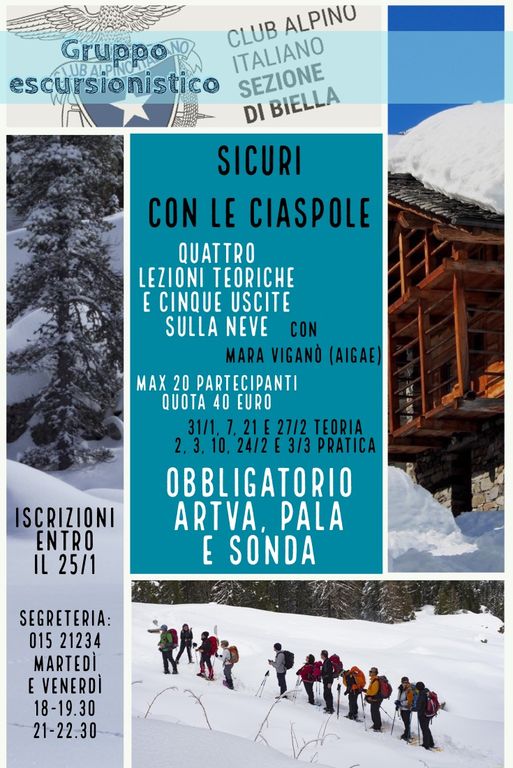 Gruppo escursionistico

CLUB ALPINO ITALIANO SEZIONE DI BIELLA

SICURI

CON LE CIASPOLE

QUATTRO LEZIONI TEORICHE E CINQUE USCITE SULLA NEVE CON

MARA VIGANÒ (AIGAE)

MAX 20 PARTECIPANTI QUOTA 40 EURO

31/1, 7, 21 E 27/2 TEORIA
2, 3, 10, 24/2 E 3/3 PRATICA

OBBLIGATORIO ARTVA, PALA E SONDA

ISCRIZIONI ENTRO IL 25/1

SEGRETERIA: 015 21234 MARTEDÌ E VENERDÌ 18-19.30 21-22.30